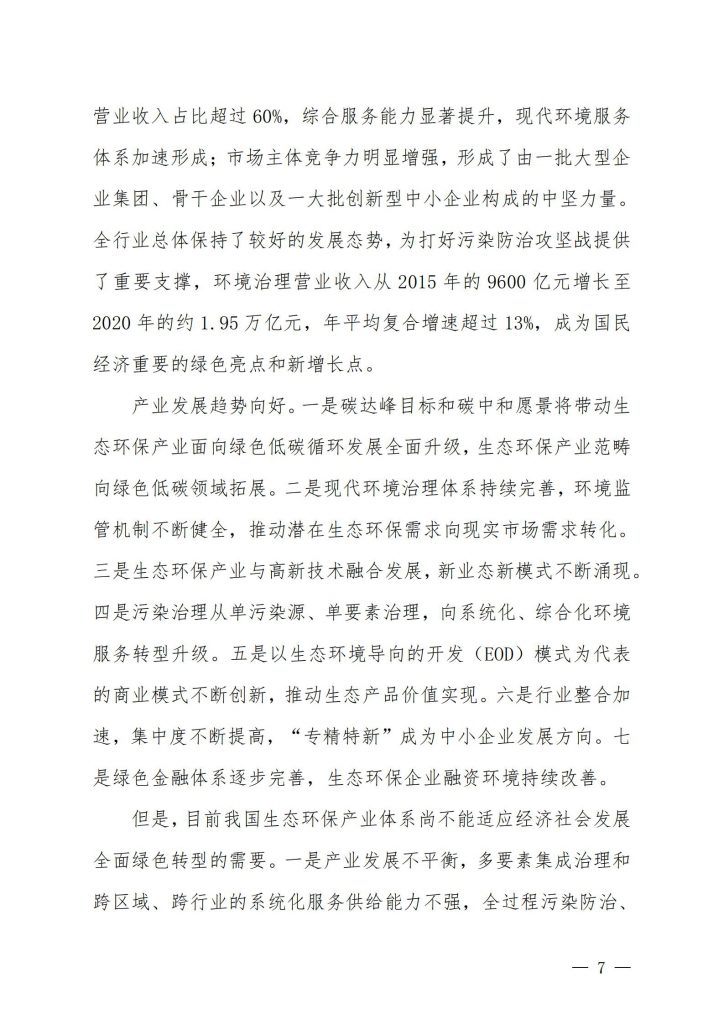 营业收入占比超过60%，综合服务能力显著提升，现代环境服务体系加速形成；市场主体竞争力明显增强，形成了由一批大型企业集团、骨干企业以及一大批创新型中小企业构成的中坚力量。全行业总体保持了较好的发展态势，为打好污染防治攻坚战提供了重要支撑，环境治理营业收入从2015年的9600亿元增长至2020年的约1.95万亿元，年平均复合增速超过13%，成为国民经济重要的绿色亮点和新增长点。

产业发展趋势向好。一是碳达峰目标和碳中和愿景将带动生态环保产业面向绿色低碳循环发展全面升级，生态环保产业范畴向绿色低碳领域拓展。二是现代环境治理体系持续完善，环境监管机制不断健全，推动潜在生态环保需求向现实市场需求转化。三是生态环保产业与高新技术融合发展，新业态新模式不断涌现。四是污染治理从单污染源、单要素治理，向系统化、综合化环境服务转型升级。五是以生态环境导向的开发（EOD）模式为代表的商业模式不断创新，推动生态产品价值实现。六是行业整合加速，集中度不断提高，“专精特新”成为中小企业发展方向。七是绿色金融体系逐步完善，生态环保企业融资环境持续改善。

但是，目前我国生态环保产业体系尚不能适应经济社会发展全面绿色转型的需要。一是产业发展不平衡，多要素集成治理和跨区域、跨行业的系统化服务供给能力不强，全过程污染防治、

— 7 —